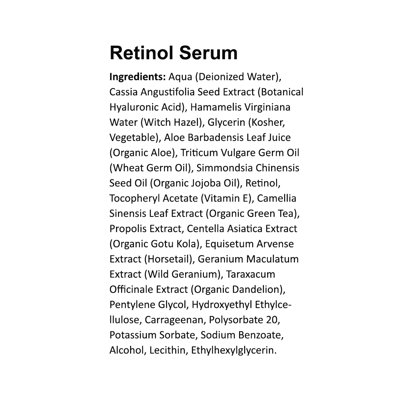 Retinol Serum

Ingredients: Aqua (Deionized Water), Cassia Angustifolia Seed Extract (Botanical Hyaluronic Acid), Hamamelis Virginiana Water (Witch Hazel), Glycerin (Kosher, Vegetable), Aloe Barbadensis Leaf Juice (Organic Aloe), Triticum Vulgare Germ Oil (Wheat Germ Oil), Simmondsia Chinensis Seed Oil (Organic Jojoba Oil), Retinol, Tocopheryl Acetate (Vitamin E), Camellia Sinensis Leaf Extract (Organic Green Tea), Propolis Extract, Centella Asiatica Extract (Organic Gotu Kola), Equisetum Arvense Extract (Horsetail), Geranium Maculatum Extract (Wild Geranium), Taraxacum Officinale Extract (Organic Dandelion), Pentylene Glycol, Hydroxyethyl Ethylcellulose, Carrageenan, Polysorbate 20, Potassium Sorbate, Sodium Benzoate, Alcohol, Lecithin, Ethylhexylglycerin.